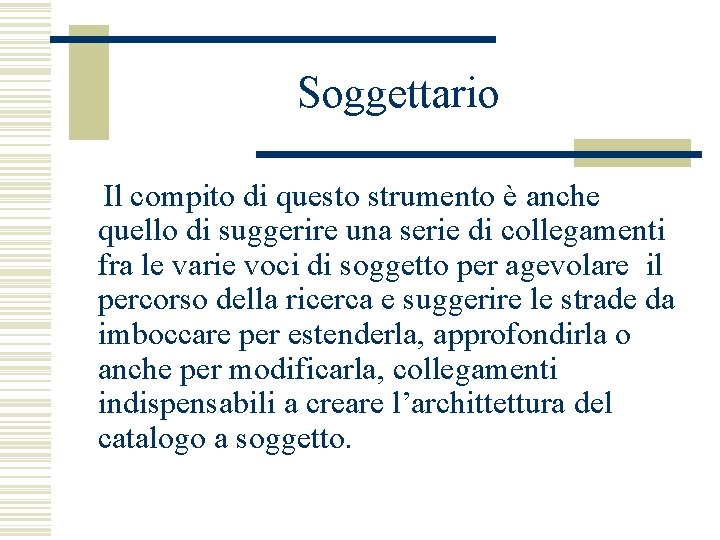 Soggettario

Il compito di questo strumento è anche quello di suggerire una serie di collegamenti fra le varie voci di soggetto per agevolare il percorso della ricerca e suggerire le strade da imboccare per estenderla, approfondirla o anche per modificarla, collegamenti indispensabili a creare l’archittettura del catalogo a soggetto.